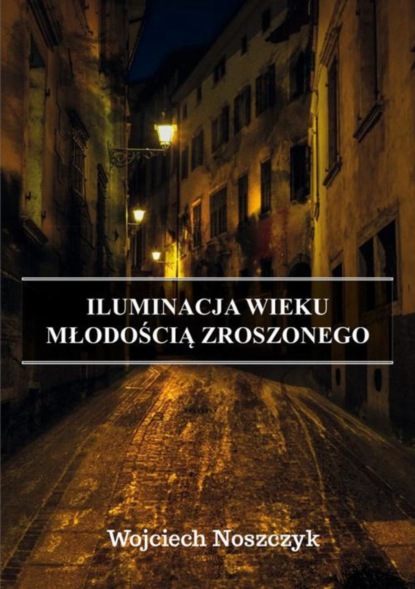 ILUMINACJA WIEKU
MŁODOŚCIĄ ZROSZONEGO

Wojciech Noszczyk